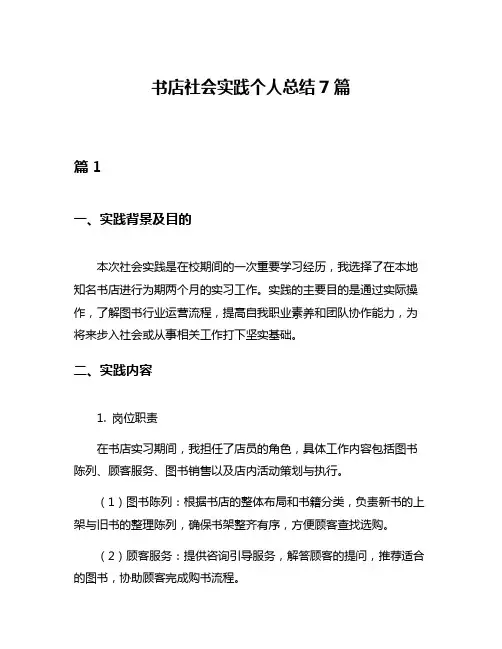 书店社会实践个人总结 7 篇

篇 1

一、实践背景及目的

本次社会实践是在校期间的一次重要学习经历，我选择了在本地知名书店进行为期两个月的实习工作。实践的主要目的是通过实际操作，了解图书行业运营流程，提高自我职业素养和团队协作能力，为将来步入社会或从事相关工作打下坚实基础。

二、实践内容

1. 岗位职责

在书店实习期间，我担任了店员的角色，具体工作内容包括图书陈列、顾客服务、图书销售以及店内活动策划与执行。

（1）图书陈列：根据书店的整体布局和书籍分类，负责新书的上架与旧书的整理陈列，确保书架整齐有序，方便顾客查找选购。

（2）顾客服务：提供咨询引导服务，解答顾客的提问，推荐适合的图书，协助顾客完成购书流程。